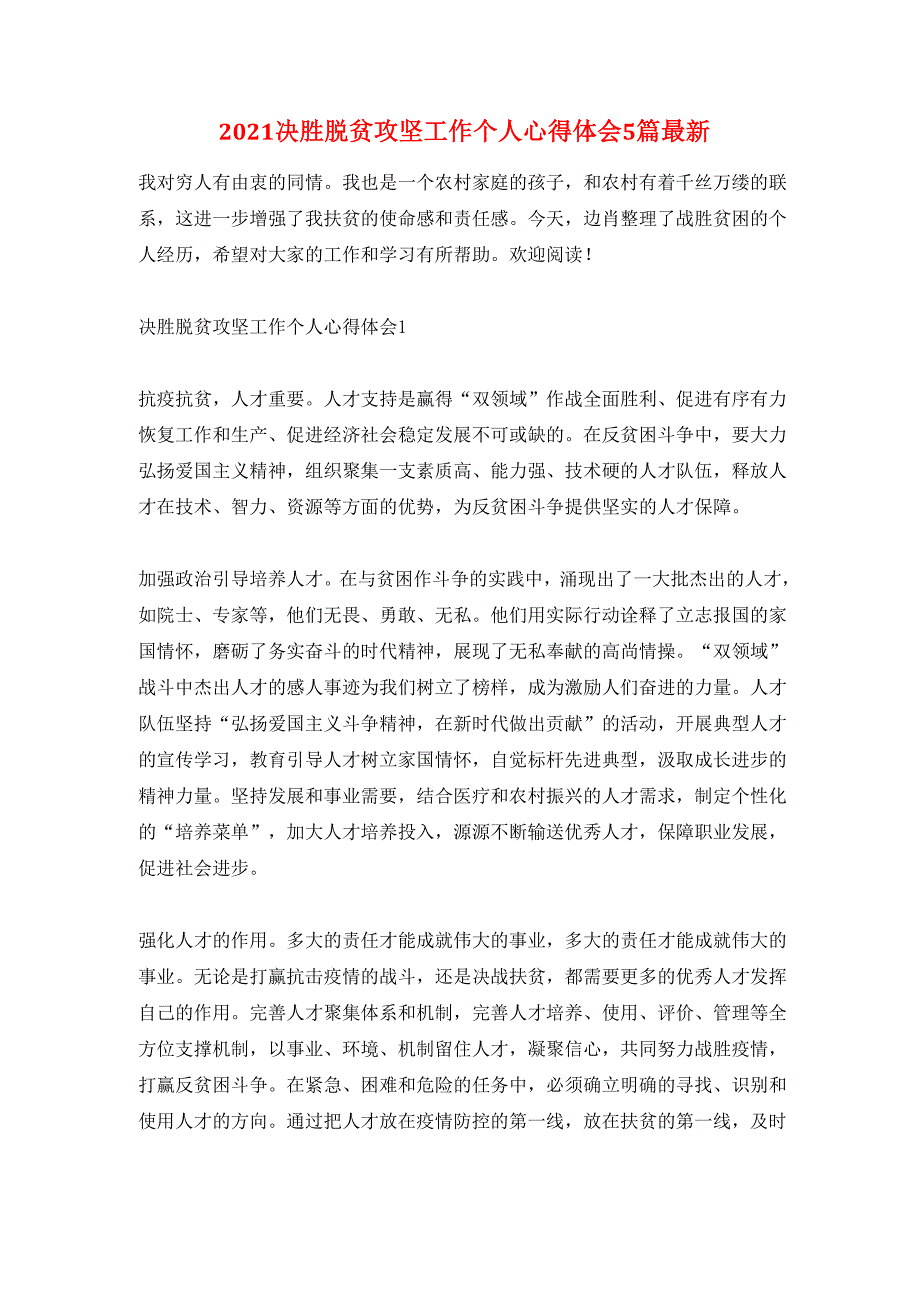 2021决胜脱贫攻坚工作个人心得体会5篇最新

我对穷人有由衷的同情。我也是一个农村家庭的孩子，和农村有着千丝万缕的联系，这进一步增强了我扶贫的使命感和责任感。今天，边肖整理了战胜贫困的个人经历，希望对大家的工作和学习有所帮助。欢迎阅读！

决胜脱贫攻坚工作个人心得体会1

抗疫抗贫，人才重要。人才支持是赢得“双领域”作战全面胜利、促进有序有力恢复工作和生产、促进经济社会稳定发展不可或缺的。在反贫困斗争中，要大力弘扬爱国主义精神，组织聚集一支素质高、能力强、技术硬的人才队伍，释放人才在技术、智力、资源等方面的优势，为反贫困斗争提供坚实的人才保障。

加强政治引导培养人才。在与贫困作斗争的实践中，涌现出了一大批杰出的人才，如院士、专家等，他们无畏、勇敢、无私。他们用实际行动诠释了立志报国的家国情怀，磨砺了务实奋斗的时代精神，展现了无私奉献的高尚情操。“双领域”战斗中杰出人才的感人事迹为我们树立了榜样，成为激励人们奋进的力量。人才队伍坚持“弘扬爱国主义斗争精神，在新时代做出贡献”的活动，开展典型人才的宣传学习，教育引导人才树立家国情怀，自觉标杆先进典型，汲取成长进步的精神力量。坚持发展和事业需要，结合医疗和农村振兴的人才需求，制定个性化的“培养菜单”，加大人才培养投入，源源不断输送优秀人才，保障职业发展，促进社会进步。

强化人才的作用。多大的责任才能成就伟大的事业，多大的责任才能成就伟大的事业。无论是打赢抗击疫情的战斗，还是决战扶贫，都需要更多的优秀人才发挥自己的作用。完善人才聚集体系和机制，完善人才培养、使用、评价、管理等全方位支撑机制，以事业、环境、机制留住人才，凝聚信心，共同努力战胜疫情，打赢反贫困斗争。在紧急、困难和危险的任务中，必须确立明确的寻找、识别和使用人才的方向。通过把人才放在疫情防控的第一线，放在扶贫的第一线，及时